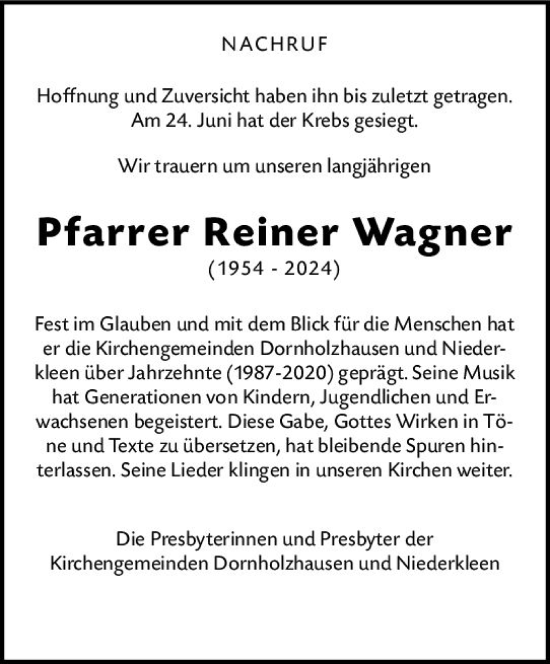 NACHRUF

Hoffnung und Zuversicht haben ihn bis zuletzt getragen. Am 24. Juni hat der Krebs gesiegt.

Wir trauern um unseren langjährigen

Pfarrer Reiner Wagner
(1954 - 2024)

Fest im Glauben und mit dem Blick für die Menschen hat er die Kirchengemeinden Dornholzhausen und Niederkleen über Jahrzehnte (1987-2020) geprägt. Seine Musik hat Generationen von Kindern, Jugendlichen und Erwachsenen begeistert. Diese Gabe, Gottes Wirken in Töne und Texte zu übersetzen, hat bleibende Spuren hinterlassen. Seine Lieder klingen in unseren Kirchen weiter.

Die Presbyterinnen und Presbyter der Kirchengemeinden Dornholzhausen und Niederkleen